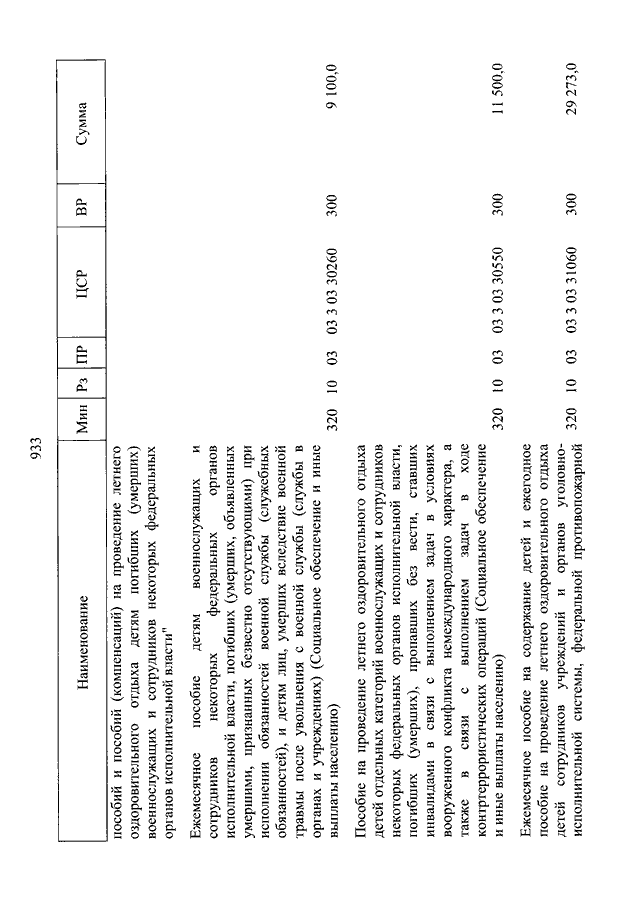 933

| Наименование | Мин | Рз | ПР | ЦСР | ВР | Сумма |
|---|---|---|---|---|---|---|
| пособий и пособий (компенсаций) на проведение летнего оздоровительного отдыха детям погибших (умерших) военнослужащих и сотрудников некоторых федеральных органов исполнительной власти" | | | | | | |
| Ежемесячное пособие детям военнослужащих и сотрудников некоторых федеральных органов исполнительной власти, погибших (умерших, объявленных умершими, признанных безвестно отсутствующими) при исполнении обязанностей военной службы (служебных обязанностей), и детям лиц, умерших вследствие военной травмы после увольнения с военной службы (службы в органах и учреждениях) (Социальное обеспечение и иные выплаты населению) | 320 | 10 | 03 | 03 3 03 30260 | 300 | 9 100,0 |
| Пособие на проведение летнего оздоровительного отдыха детей отдельных категорий военнослужащих и сотрудников некоторых федеральных органов исполнительной власти, погибших (умерших), пропавших без вести, ставших инвалидами в связи с выполнением задач в условиях вооруженного конфликта немеждународного характера, а также в связи с выполнением задач в ходе контртеррористических операций (Социальное обеспечение и иные выплаты населению) | 320 | 10 | 03 | 03 3 03 30550 | 300 | 11 500,0 |
| Ежемесячное пособие на содержание детей и ежегодное пособие на проведение летнего оздоровительного отдыха детей сотрудников учреждений и органов уголовно-исполнительной системы, федеральной противопожарной | 320 | 10 | 03 | 03 3 03 31060 | 300 | 29 273,0 |